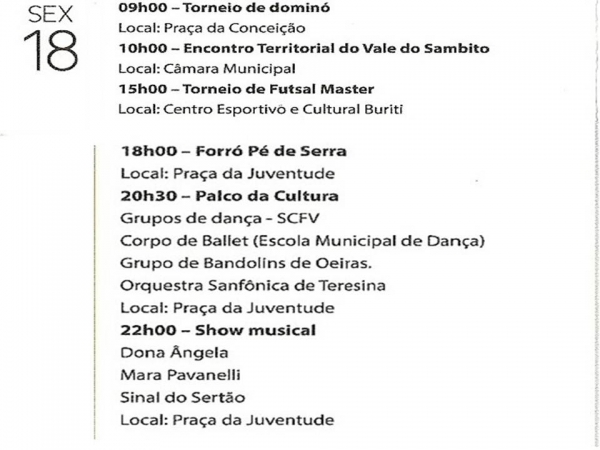 SEX
18

09h00 – Torneio de dominó
Local: Praça da Conceição
10h00 – Encontro Territorial do Vale do Sambito
Local: Câmara Municipal
15h00 – Torneio de Futsal Master
Local: Centro Esportivo e Cultural Buriti

18h00 – Forró Pé de Serra
Local: Praça da Juventude
20h30 – Palco da Cultura
Grupos de dança - SCFV
Corpo de Ballet (Escola Municipal de Dança)
Grupo de Bandolins de Oeiras.
Orquestra Sanfônica de Teresina
Local: Praça da Juventude
22h00 – Show musical
Dona Ângela
Mara Pavanelli
Sinal do Sertão
Local: Praça da Juventude